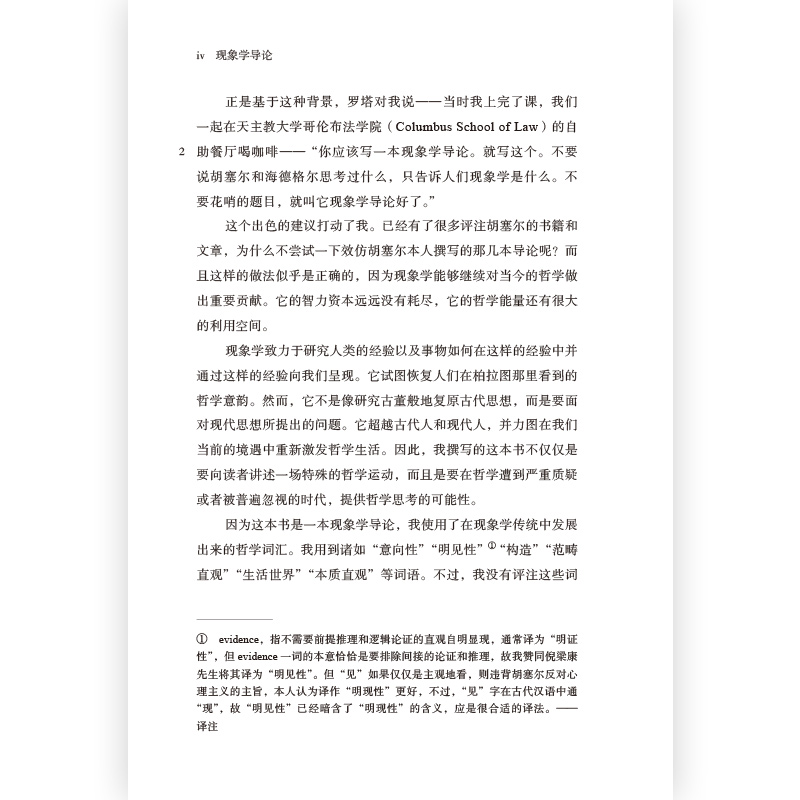 iv 现象学导论

正是基于这种背景，罗塔对我说——当时我上完了课，我们一起在天主教大学哥伦布法学院（Columbus School of Law）的自助餐厅喝咖啡——“你应该写一本现象学导论。就写这个。不要说胡塞尔和海德格尔思考过什么，只告诉人们现象学是什么。不要花哨的题目，就叫它现象学导论好了。”

2

这个出色的建议打动了我。已经有了很多评注胡塞尔的书籍和文章，为什么不尝试一下效仿胡塞尔本人撰写的那几本导论呢？而且这样的做法似乎是正确的，因为现象学能够继续对当今的哲学做出重要贡献。它的智力资本远远没有耗尽，它的哲学能量还有很大的利用空间。

现象学致力于研究人类的经验以及事物如何在这样的经验中并通过这样的经验向我们呈现。它试图恢复人们在柏拉图那里看到的哲学意韵。然而，它不是像研究古董般地复原古代思想，而是要面对现代思想所提出的问题。它超越古代人和现代人，并力图在我们当前的境遇中重新激发哲学生活。因此，我撰写的这本书不仅仅是要向读者讲述一场特殊的哲学运动，而且是要在哲学遭到严重质疑或者被普遍忽视的时代，提供哲学思考的可能性。

因为这本书是一本现象学导论，我使用了在现象学传统中发展出来的哲学词汇。我用到诸如“意向性”“明见性”①“构造”“范畴直观”“生活世界”“本质直观”等词语。不过，我没有评注这些词

① evidence，指不需要前提推理和逻辑论证的直观自明显现，通常译为“明证性”，但 evidence 一词的本意恰恰是要排除间接的论证和推理，故我赞同倪梁康先生将其译为“明见性”。但“见”如果仅仅是主观地看，则违背胡塞尔反对心理主义的主旨，本人认为译作“明现性”更好，不过，“见”字在古代汉语中通“现”，故“明见性”已经暗含了“明现性”的含义，应是很合适的译法。——译注